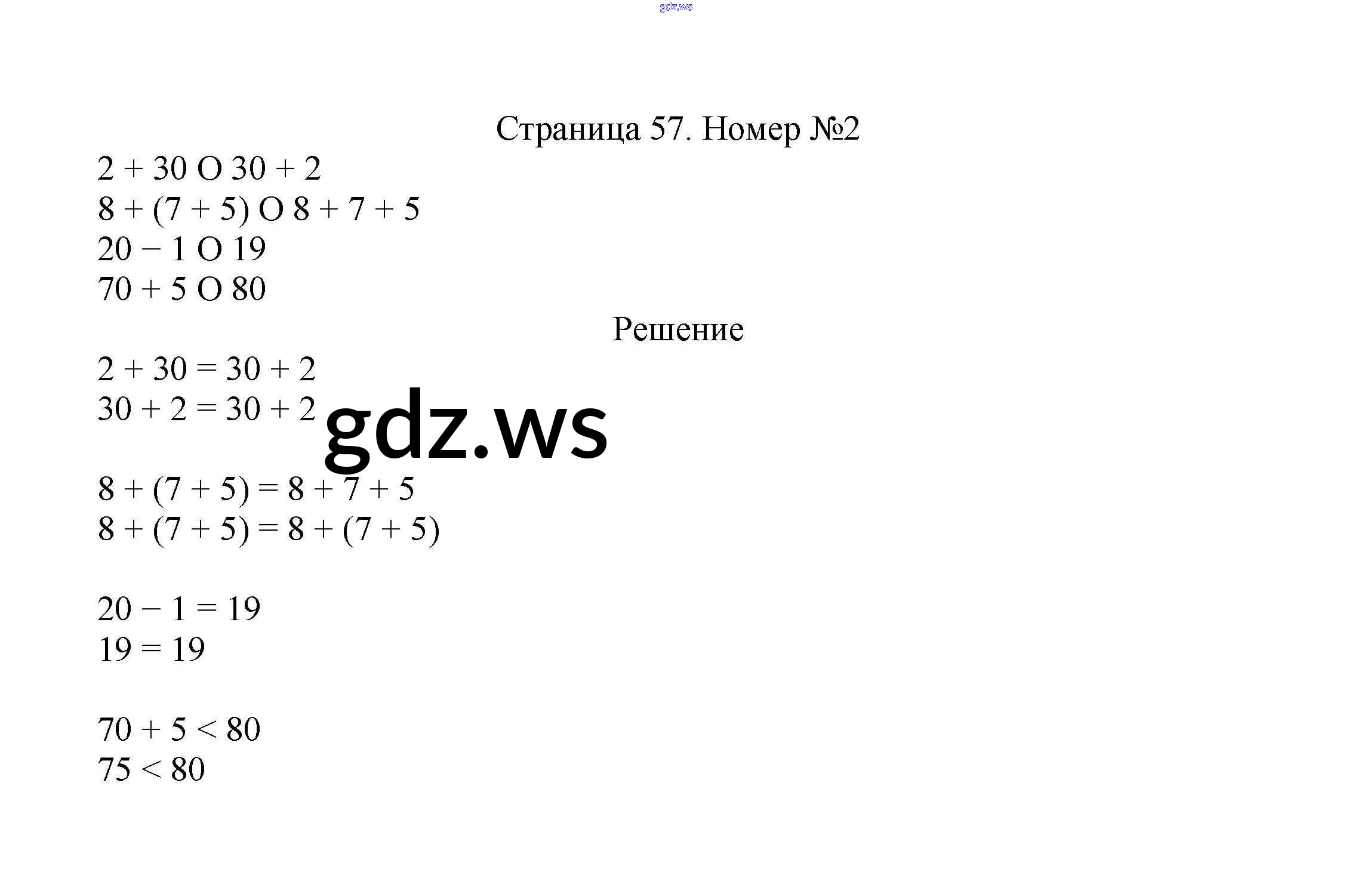 Страница 57. Номер №2

$2 + 30$ O $30 + 2$
$8 + (7 + 5)$ O $8 + 7 + 5$
$20 - 1$ O $19$
$70 + 5$ O $80$

Решение

$2 + 30 = 30 + 2$
$30 + 2 = 30 + 2$

$8 + (7 + 5) = 8 + 7 + 5$
$8 + (7 + 5) = 8 + (7 + 5)$

$20 - 1 = 19$
$19 = 19$

$70 + 5 < 80$
$75 < 80$

gdz.ws